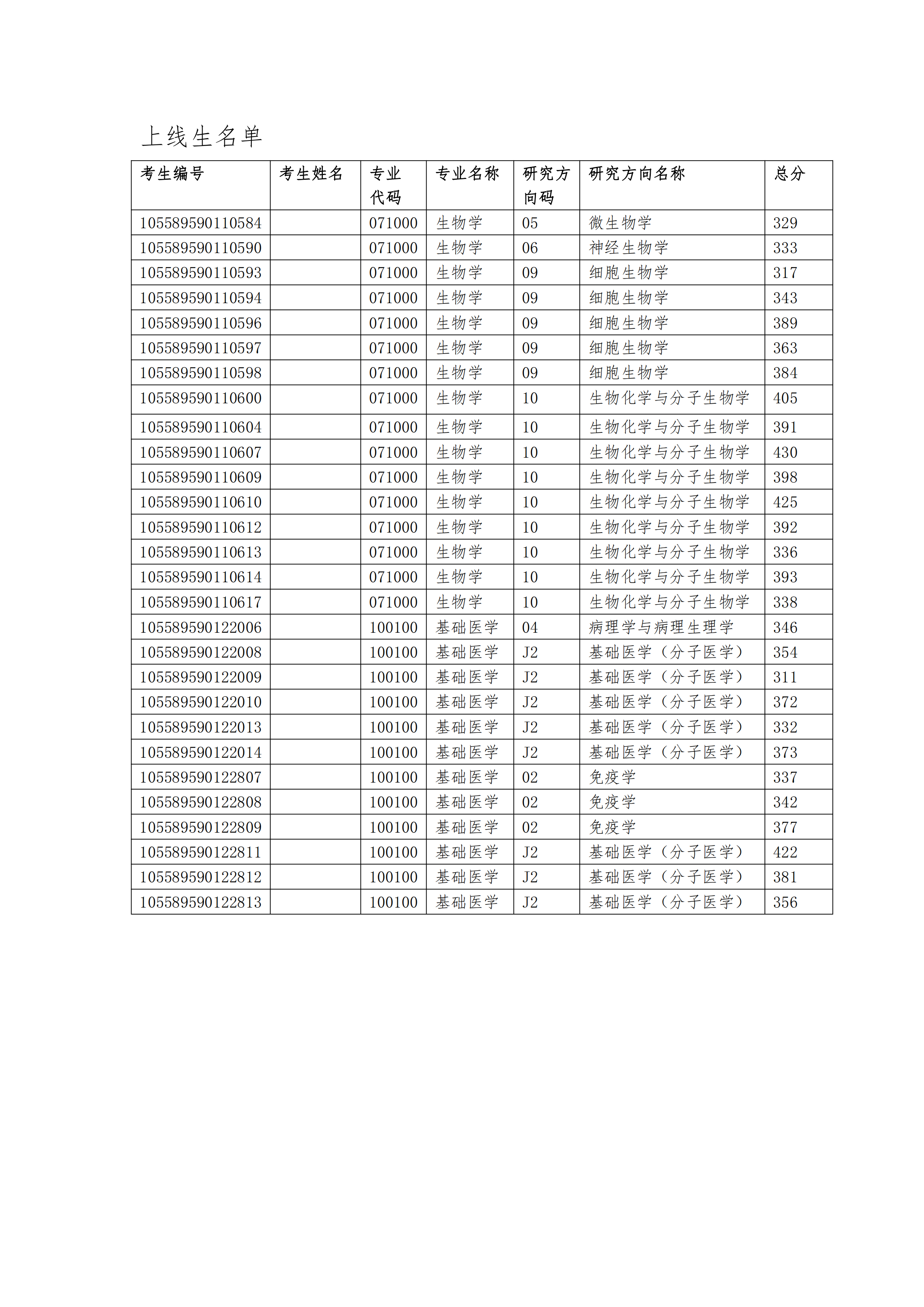 上线生名单

| 考生编号 | 考生姓名 | 专业代码 | 专业名称 | 研究方向码 | 研究方向名称 | 总分 |
|---|---|---|---|---|---|---|
| 105589590110584 |  | 071000 | 生物学 | 05 | 微生物学 | 329 |
| 105589590110590 |  | 071000 | 生物学 | 06 | 神经生物学 | 333 |
| 105589590110593 |  | 071000 | 生物学 | 09 | 细胞生物学 | 317 |
| 105589590110594 |  | 071000 | 生物学 | 09 | 细胞生物学 | 343 |
| 105589590110596 |  | 071000 | 生物学 | 09 | 细胞生物学 | 389 |
| 105589590110597 |  | 071000 | 生物学 | 09 | 细胞生物学 | 363 |
| 105589590110598 |  | 071000 | 生物学 | 09 | 细胞生物学 | 384 |
| 105589590110600 |  | 071000 | 生物学 | 10 | 生物化学与分子生物学 | 405 |
| 105589590110604 |  | 071000 | 生物学 | 10 | 生物化学与分子生物学 | 391 |
| 105589590110607 |  | 071000 | 生物学 | 10 | 生物化学与分子生物学 | 430 |
| 105589590110609 |  | 071000 | 生物学 | 10 | 生物化学与分子生物学 | 398 |
| 105589590110610 |  | 071000 | 生物学 | 10 | 生物化学与分子生物学 | 425 |
| 105589590110612 |  | 071000 | 生物学 | 10 | 生物化学与分子生物学 | 392 |
| 105589590110613 |  | 071000 | 生物学 | 10 | 生物化学与分子生物学 | 336 |
| 105589590110614 |  | 071000 | 生物学 | 10 | 生物化学与分子生物学 | 393 |
| 105589590110617 |  | 071000 | 生物学 | 10 | 生物化学与分子生物学 | 338 |
| 105589590122006 |  | 100100 | 基础医学 | 04 | 病理学与病理生理学 | 346 |
| 105589590122008 |  | 100100 | 基础医学 | J2 | 基础医学（分子医学） | 354 |
| 105589590122009 |  | 100100 | 基础医学 | J2 | 基础医学（分子医学） | 311 |
| 105589590122010 |  | 100100 | 基础医学 | J2 | 基础医学（分子医学） | 372 |
| 105589590122013 |  | 100100 | 基础医学 | J2 | 基础医学（分子医学） | 332 |
| 105589590122014 |  | 100100 | 基础医学 | J2 | 基础医学（分子医学） | 373 |
| 105589590122807 |  | 100100 | 基础医学 | 02 | 免疫学 | 337 |
| 105589590122808 |  | 100100 | 基础医学 | 02 | 免疫学 | 342 |
| 105589590122809 |  | 100100 | 基础医学 | 02 | 免疫学 | 377 |
| 105589590122811 |  | 100100 | 基础医学 | J2 | 基础医学（分子医学） | 422 |
| 105589590122812 |  | 100100 | 基础医学 | J2 | 基础医学（分子医学） | 381 |
| 105589590122813 |  | 100100 | 基础医学 | J2 | 基础医学（分子医学） | 356 |